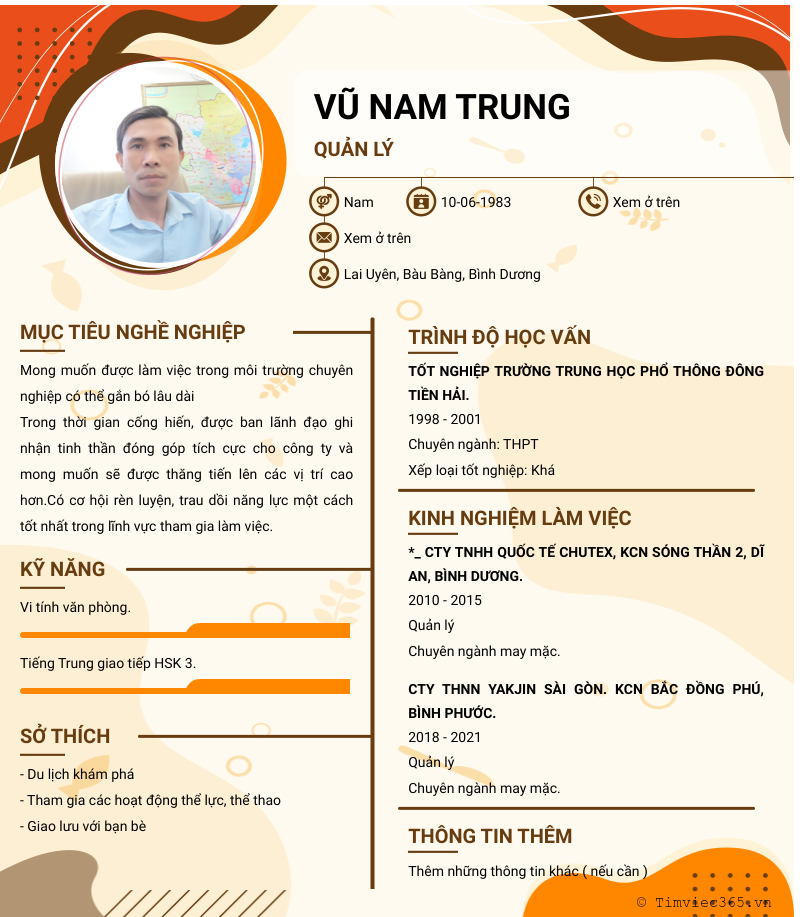 VŨ NAM TRUNG

QUẢN LÝ

Nam

10-06-1983

Xem ở trên

Xem ở trên

Lai Uyên, Bàu Bàng, Bình Dương

MỤC TIÊU NGHỀ NGHIỆP

Mong muốn được làm việc trong môi trường chuyên nghiệp có thể gắn bó lâu dài
Trong thời gian cống hiến, được ban lãnh đạo ghi nhận tinh thần đóng góp tích cực cho công ty và mong muốn sẽ được thăng tiến lên các vị trí cao hơn.Có cơ hội rèn luyện, trau dồi năng lực một cách tốt nhất trong lĩnh vực tham gia làm việc.

KỸ NĂNG

Vi tính văn phòng.

Tiếng Trung giao tiếp HSK 3.

SỞ THÍCH

- Du lịch khám phá
- Tham gia các hoạt động thể lực, thể thao
- Giao lưu với bạn bè

TRÌNH ĐỘ HỌC VẤN

TỐT NGHIỆP TRƯỜNG TRUNG HỌC PHỔ THÔNG ĐÔNG TIỀN HẢI.
1998 - 2001
Chuyên ngành: THPT
Xếp loại tốt nghiệp: Khá

KINH NGHIỆM LÀM VIỆC

*_ CTY TNHH QUỐC TẾ CHUTEX, KCN SÓNG THẦN 2, DĨ AN, BÌNH DƯƠNG.
2010 - 2015
Quản lý
Chuyên ngành may mặc.

CTY THNN YAKJIN SÀI GÒN. KCN BẮC ĐỒNG PHÚ, BÌNH PHƯỚC.
2018 - 2021
Quản lý
Chuyên ngành may mặc.

THÔNG TIN THÊM

Thêm những thông tin khác ( nếu cần )

© Timviec365.vn